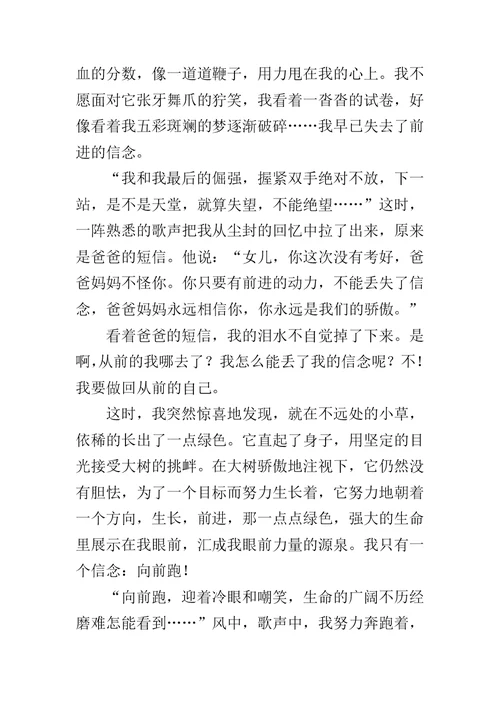 血的分数，像一道道鞭子，用力甩在我的心上。我不愿面对它张牙舞爪的狞笑，我看着一沓沓的试卷，好像看着我五彩斑斓的梦逐渐破碎……我早已失去了前进的信念。

“我和我最后的倔强，握紧双手绝对不放，下一站，是不是天堂，就算失望，不能绝望……”这时，一阵熟悉的歌声把我从尘封的回忆中拉了出来，原来是爸爸的短信。他说：“女儿，你这次没有考好，爸爸妈妈不怪你。你只要有前进的动力，不能丢失了信念，爸爸妈妈永远相信你，你永远是我们的骄傲。”

看着爸爸的短信，我的泪水不自觉掉了下来。是啊，从前的我哪去了？我怎么能丢了我的信念呢？不！我要做回从前的自己。

这时，我突然惊喜地发现，就在不远处的小草，依稀的长出了一点绿色。它直起了身子，用坚定的目光接受大树的挑衅。在大树骄傲地注视下，它仍然没有胆怯，为了一个目标而努力生长着，它努力地朝着一个方向，生长，前进，那一点点绿色，强大的生命里展示在我眼前，汇成我眼前力量的源泉。我只有一个信念：向前跑！

“向前跑，迎着冷眼和嘲笑，生命的广阔不历经磨难怎能看到……”风中，歌声中，我努力奔跑着，